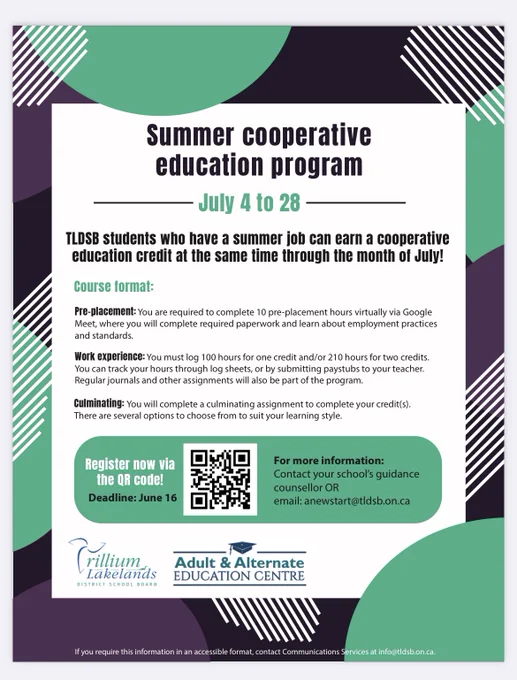 Summer cooperative education program

July 4 to 28

TLDSB students who have a summer job can earn a cooperative education credit at the same time through the month of July!

Course format:

Pre-placement: You are required to complete 10 pre-placement hours virtually via Google Meet, where you will complete required paperwork and learn about employment practices and standards.

Work experience: You must log 100 hours for one credit and/or 210 hours for two credits. You can track your hours through log sheets, or by submitting paystubs to your teacher. Regular journals and other assignments will also be part of the program.

Culminating: You will complete a culminating assignment to complete your credit(s). There are several options to choose from to suit your learning style.

Register now via the QR code!
Deadline: June 16

For more information:
Contact your school's guidance counsellor OR
email: anewstart@tldsb.on.ca

Trillium Lakelands
DISTRICT SCHOOL BOARD

Adult & Alternate
EDUCATION CENTRE

If you require this information in an accessible format, contact Communications Services at info@tldsb.on.ca.